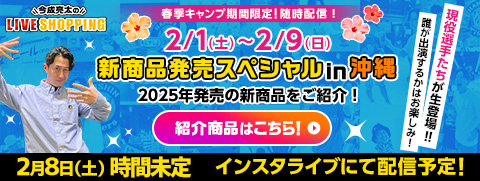 今成亮太の
LIVE SHOPPING

春季キャンプ期間限定！随時配信！

2/1(土)～2/9(日)

新商品発売スペシャル in 沖縄

2025年発売の新商品をご紹介！

紹介商品はこちら!

現役選手たちが生登場!!
誰が出演するかはお楽しみ！

2月8日(土) 時間未定　インスタライブにて配信予定!